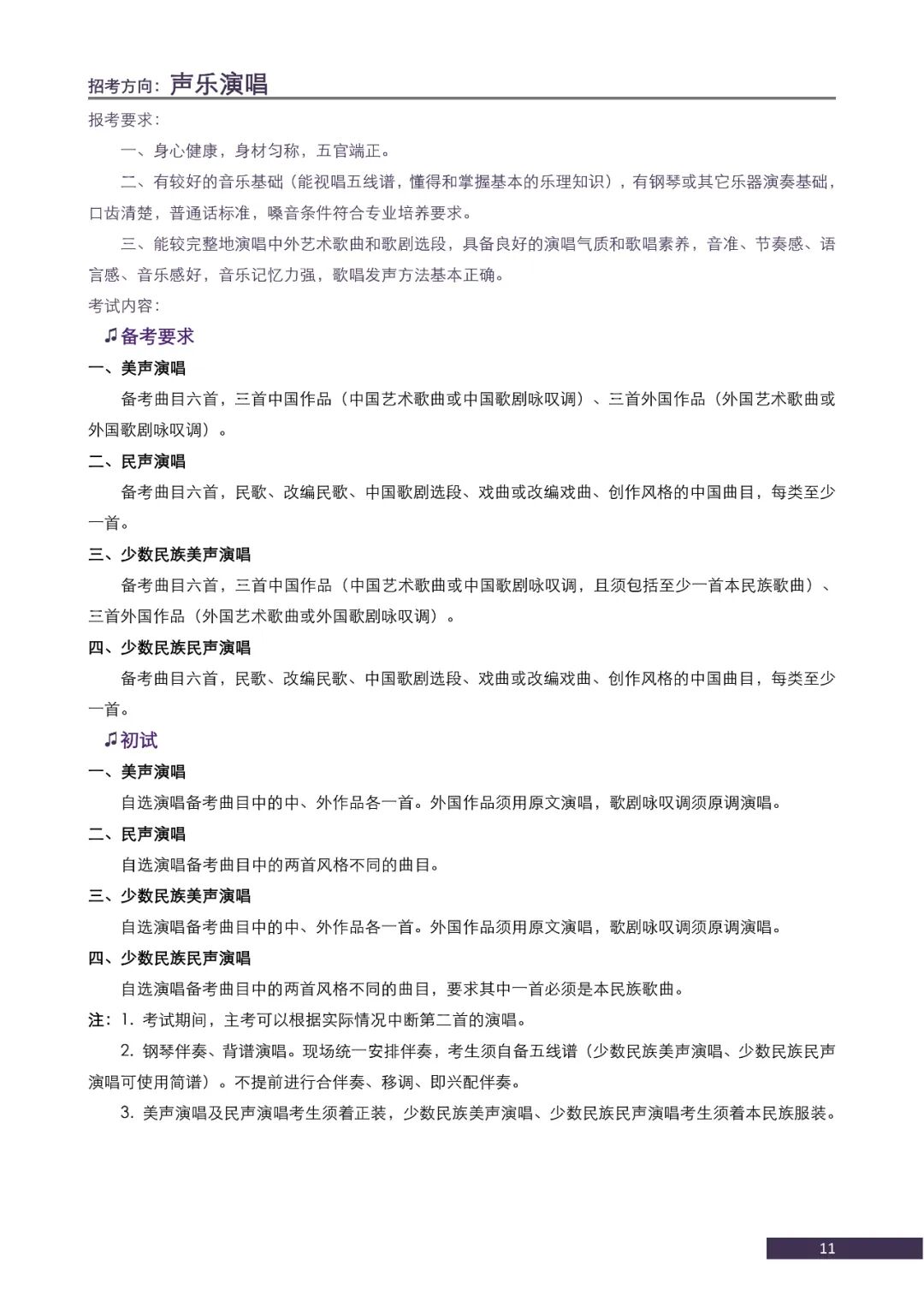 招考方向：声乐演唱

报考要求：

一、身心健康，身材匀称，五官端正。

二、有较好的音乐基础（能视唱五线谱，懂得和掌握基本的乐理知识），有钢琴或其它乐器演奏基础，口齿清楚，普通话标准，嗓音条件符合专业培养要求。

三、能较完整地演唱中外艺术歌曲和歌剧选段，具备良好的演唱气质和歌唱素养，音准、节奏感、语言感、音乐感好，音乐记忆力强，歌唱发声方法基本正确。

考试内容：

♫备考要求

一、美声演唱

备考曲目六首，三首中国作品（中国艺术歌曲或中国歌剧咏叹调）、三首外国作品（外国艺术歌曲或外国歌剧咏叹调）。

二、民声演唱

备考曲目六首，民歌、改编民歌、中国歌剧选段、戏曲或改编戏曲、创作风格的中国曲目，每类至少一首。

三、少数民族美声演唱

备考曲目六首，三首中国作品（中国艺术歌曲或中国歌剧咏叹调，且须包括至少一首本民族歌曲）、三首外国作品（外国艺术歌曲或外国歌剧咏叹调）。

四、少数民族民声演唱

备考曲目六首，民歌、改编民歌、中国歌剧选段、戏曲或改编戏曲、创作风格的中国曲目，每类至少一首。

♫初试

一、美声演唱

自选演唱备考曲目中的中、外作品各一首。外国作品须用原文演唱，歌剧咏叹调须原调演唱。

二、民声演唱

自选演唱备考曲目中的两首风格不同的曲目。

三、少数民族美声演唱

自选演唱备考曲目中的中、外作品各一首。外国作品须用原文演唱，歌剧咏叹调须原调演唱。

四、少数民族民声演唱

自选演唱备考曲目中的两首风格不同的曲目，要求其中一首必须是本民族歌曲。

注：1. 考试期间，主考可以根据实际情况中断第二首的演唱。

2. 钢琴伴奏、背谱演唱。现场统一安排伴奏，考生须自备五线谱（少数民族美声演唱、少数民族民声演唱可使用简谱）。不提前进行合伴奏、移调、即兴配伴奏。

3. 美声演唱及民声演唱考生须着正装，少数民族美声演唱、少数民族民声演唱考生须着本民族服装。

11